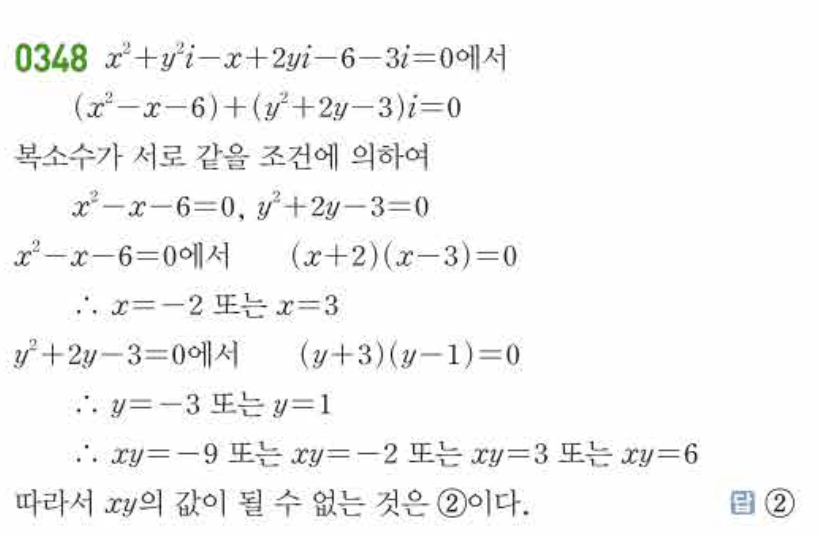 0348 $x^2+y^2i-x+2yi-6-3i=0$에서

$(x^2-x-6)+(y^2+2y-3)i=0$

복소수가 서로 같을 조건에 의하여

$x^2-x-6=0$, $y^2+2y-3=0$

$x^2-x-6=0$에서 $(x+2)(x-3)=0$

$\therefore x=-2$ 또는 $x=3$

$y^2+2y-3=0$에서 $(y+3)(y-1)=0$

$\therefore y=-3$ 또는 $y=1$

$\therefore xy=-9$ 또는 $xy=-2$ 또는 $xy=3$ 또는 $xy=6$

따라서 $xy$의 값이 될 수 없는 것은 ②이다.

답 ②